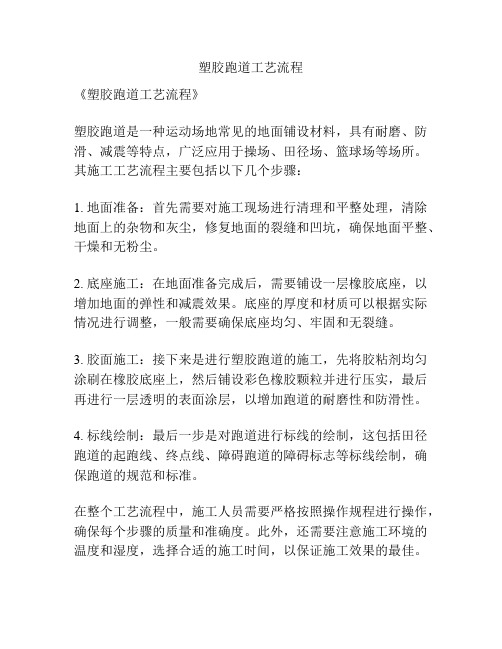 塑胶跑道工艺流程

《塑胶跑道工艺流程》

塑胶跑道是一种运动场地常见的地面铺设材料，具有耐磨、防滑、减震等特点，广泛应用于操场、田径场、篮球场等场所。其施工工艺流程主要包括以下几个步骤：

1. 地面准备：首先需要对施工现场进行清理和平整处理，清除地面上的杂物和灰尘，修复地面的裂缝和凹坑，确保地面平整、干燥和无粉尘。

2. 底座施工：在地面准备完成后，需要铺设一层橡胶底座，以增加地面的弹性和减震效果。底座的厚度和材质可以根据实际情况进行调整，一般需要确保底座均匀、牢固和无裂缝。

3. 胶面施工：接下来是进行塑胶跑道的施工，先将胶粘剂均匀涂刷在橡胶底座上，然后铺设彩色橡胶颗粒并进行压实，最后再进行一层透明的表面涂层，以增加跑道的耐磨性和防滑性。

4. 标线绘制：最后一步是对跑道进行标线的绘制，这包括田径跑道的起跑线、终点线、障碍跑道的障碍标志等标线绘制，确保跑道的规范和标准。

在整个工艺流程中，施工人员需要严格按照操作规程进行操作，确保每个步骤的质量和准确度。此外，还需要注意施工环境的温度和湿度，选择合适的施工时间，以保证施工效果的最佳。